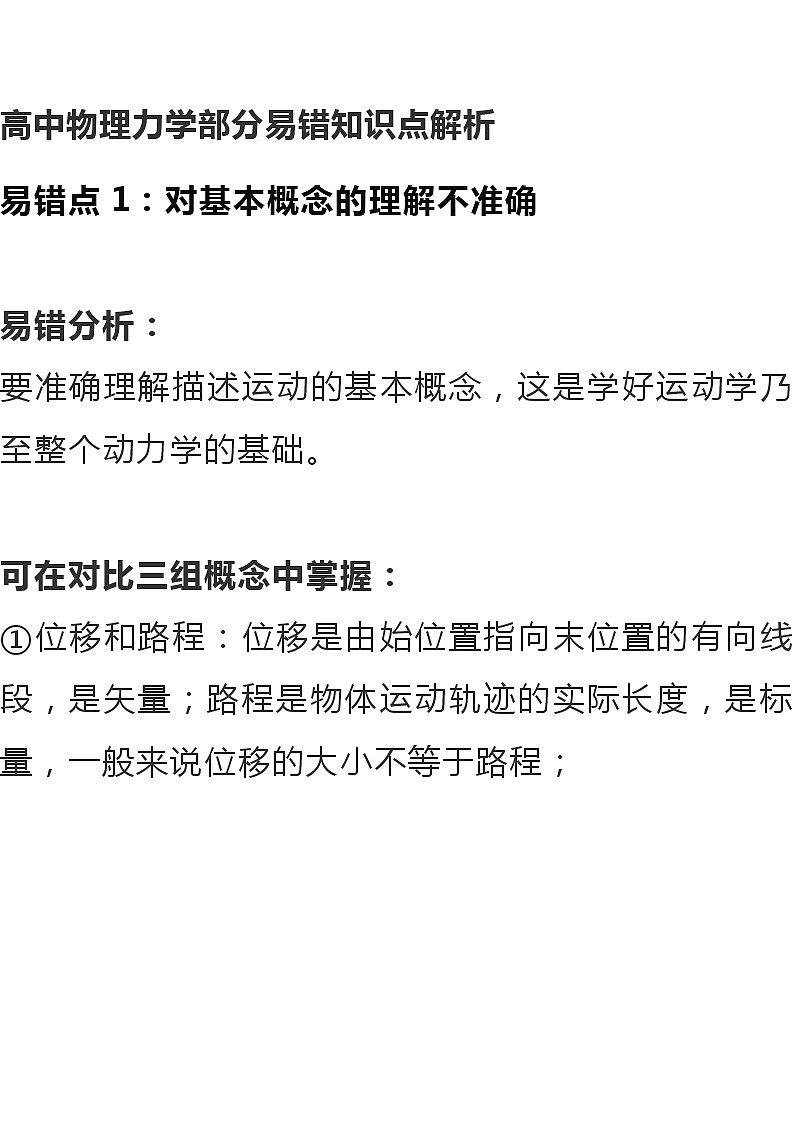 高中物理力学部分易错知识点解析

易错点 1：对基本概念的理解不准确

易错分析：
要准确理解描述运动的基本概念，这是学好运动学乃至整个动力学的基础。

可在对比三组概念中掌握：
①位移和路程：位移是由始位置指向末位置的有向线段，是矢量；路程是物体运动轨迹的实际长度，是标量，一般来说位移的大小不等于路程；